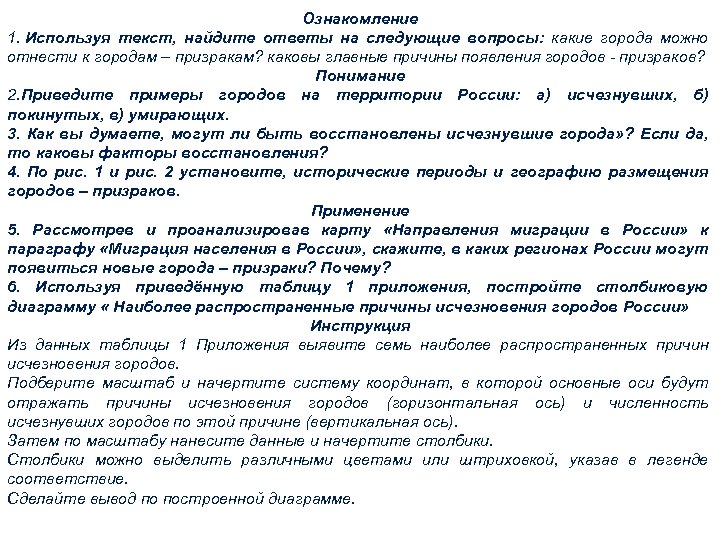 Ознакомление
1. Используя текст, найдите ответы на следующие вопросы: какие города можно отнести к городам – призракам? каковы главные причины появления городов - призраков?
Понимание
2.Приведите примеры городов на территории России: а) исчезнувших, б) покинутых, в) умирающих.
3. Как вы думаете, могут ли быть восстановлены исчезнувшие города»? Если да, то каковы факторы восстановления?
4. По рис. 1 и рис. 2 установите, исторические периоды и географию размещения городов – призраков.
Применение
5. Рассмотрев и проанализировав карту «Направления миграции в России» к параграфу «Миграция населения в России», скажите, в каких регионах России могут появиться новые города – призраки? Почему?
6. Используя приведённую таблицу 1 приложения, постройте столбиковую диаграмму « Наиболее распространенные причины исчезновения городов России»
Инструкция
Из данных таблицы 1 Приложения выявите семь наиболее распространенных причин исчезновения городов.
Подберите масштаб и начертите систему координат, в которой основные оси будут отражать причины исчезновения городов (горизонтальная ось) и численность исчезнувших городов по этой причине (вертикальная ось).
Затем по масштабу нанесите данные и начертите столбики.
Столбики можно выделить различными цветами или штриховкой, указав в легенде соответствие.
Сделайте вывод по построенной диаграмме.